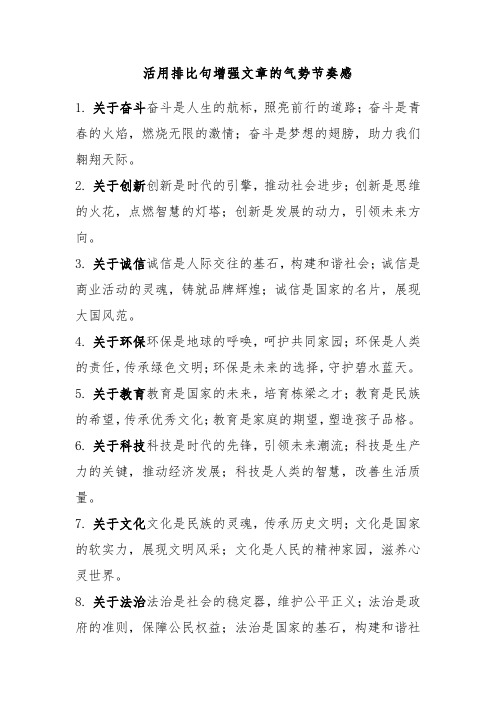 活用排比句增强文章的气势节奏感

1. 关于奋斗奋斗是人生的航标，照亮前行的道路；奋斗是青春的火焰，燃烧无限的激情；奋斗是梦想的翅膀，助力我们翱翔天际。

2. 关于创新创新是时代的引擎，推动社会进步；创新是思维的火花，点燃智慧的灯塔；创新是发展的动力，引领未来方向。

3. 关于诚信诚信是人际交往的基石，构建和谐社会；诚信是商业活动的灵魂，铸就品牌辉煌；诚信是国家的名片，展现大国风范。

4. 关于环保环保是地球的呼唤，呵护共同家园；环保是人类的责任，传承绿色文明；环保是未来的选择，守护碧水蓝天。

5. 关于教育教育是国家的未来，培育栋梁之才；教育是民族的希望，传承优秀文化；教育是家庭的期望，塑造孩子品格。

6. 关于科技科技是时代的先锋，引领未来潮流；科技是生产力的关键，推动经济发展；科技是人类的智慧，改善生活质量。

7. 关于文化文化是民族的灵魂，传承历史文明；文化是国家的软实力，展现文明风采；文化是人民的精神家园，滋养心灵世界。

8. 关于法治法治是社会的稳定器，维护公平正义；法治是政府的准则，保障公民权益；法治是国家的基石，构建和谐社